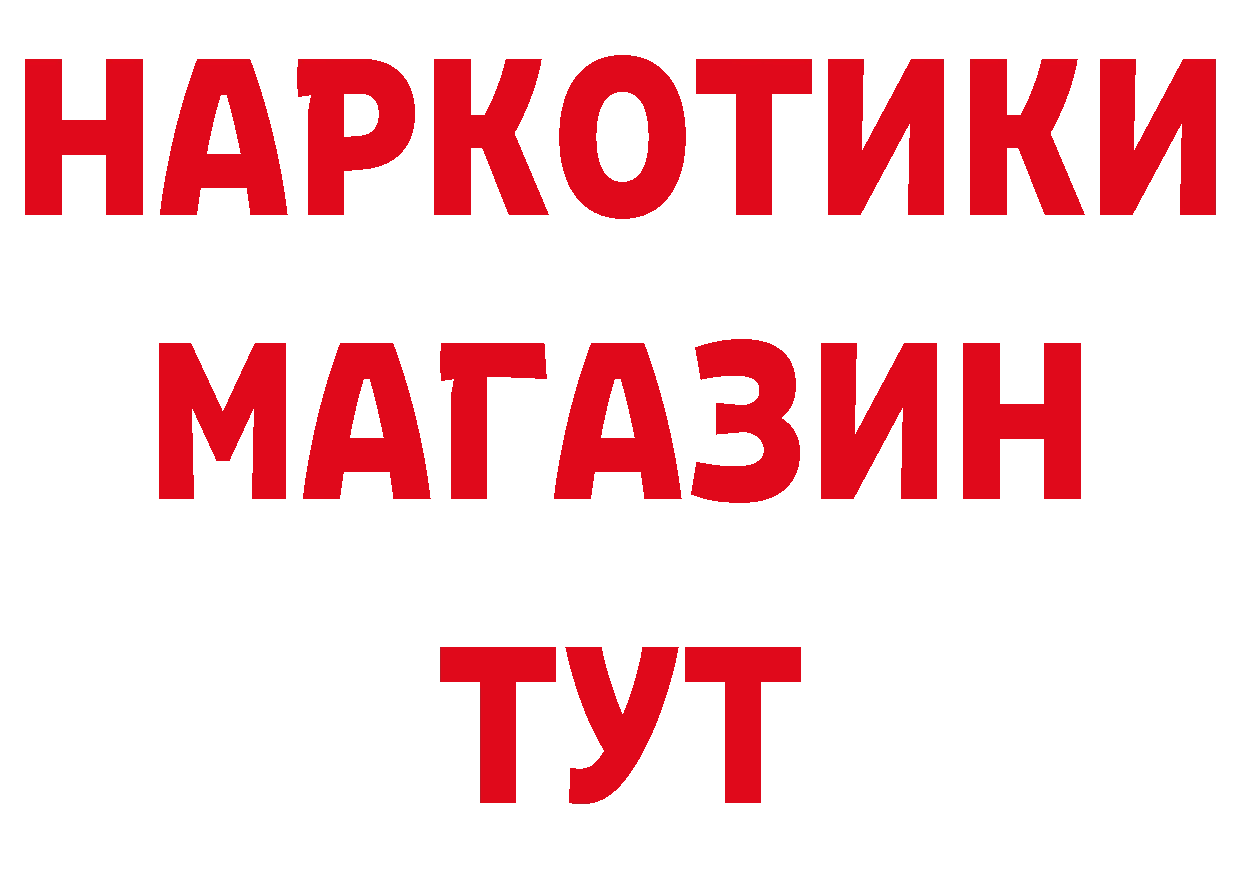 НАРКОТИКИ
МАГАЗИН
ТУТ